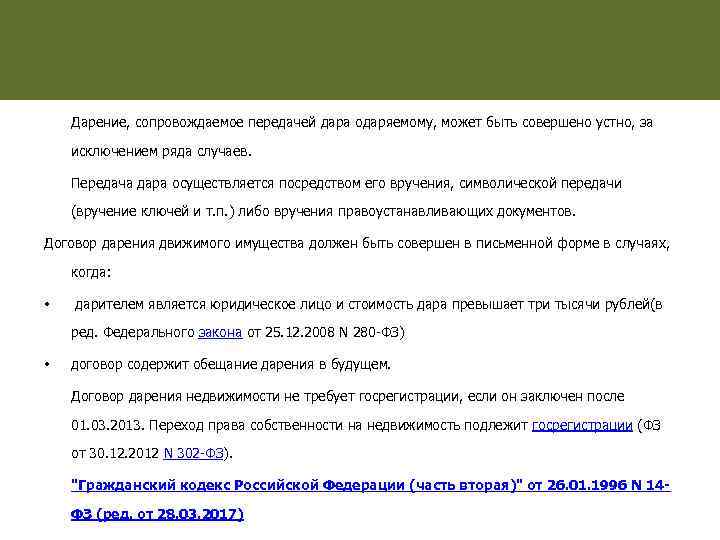 Дарение, сопровождаемое передачей дара одаряемому, может быть совершено устно, за исключением ряда случаев.

Передача дара осуществляется посредством его вручения, символической передачи (вручение ключей и т.п.) либо вручения правоустанавливающих документов.

Договор дарения движимого имущества должен быть совершен в письменной форме в случаях, когда:

• дарителем является юридическое лицо и стоимость дара превышает три тысячи рублей(в ред. Федерального закона от 25.12.2008 N 280-ФЗ)

• договор содержит обещание дарения в будущем.

Договор дарения недвижимости не требует госрегистрации, если он заключен после 01.03.2013. Переход права собственности на недвижимость подлежит госрегистрации (ФЗ от 30.12.2012 N 302-ФЗ).

"Гражданский кодекс Российской Федерации (часть вторая)" от 26.01.1996 N 14-ФЗ (ред. от 28.03.2017)